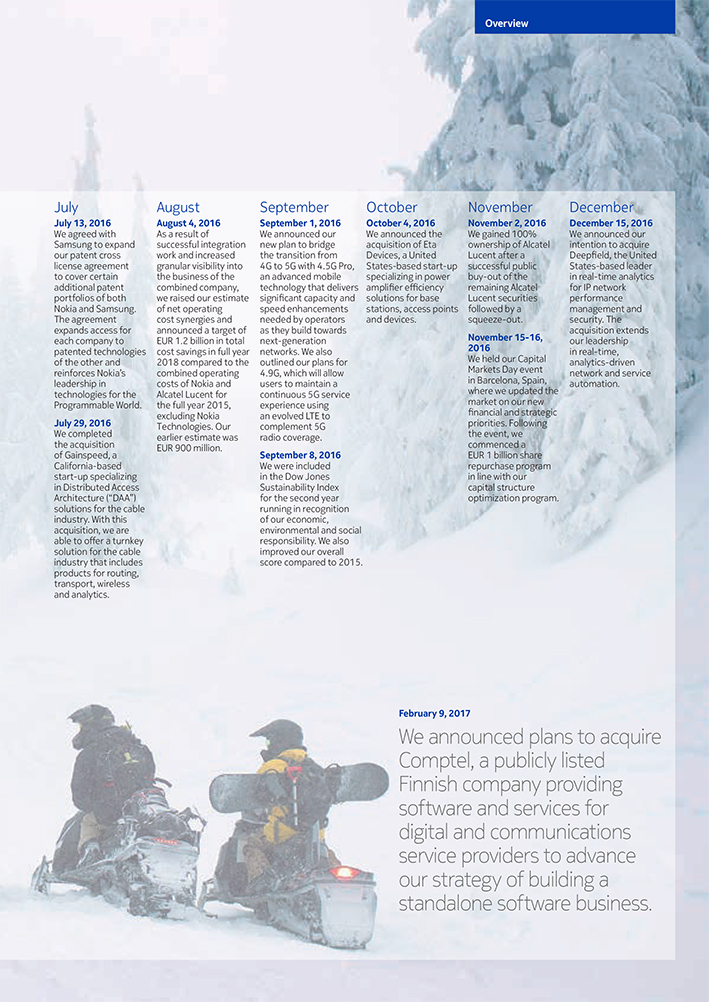 Overview

July

July 13, 2016
We agreed with Samsung to expand our patent cross license agreement to cover certain additional patent portfolios of both Nokia and Samsung. The agreement expands access for each company to patented technologies of the other and reinforces Nokia's leadership in technologies for the Programmable World.

July 29, 2016
We completed the acquisition of Gainspeed, a California-based start-up specializing in Distributed Access Architecture ("DAA") solutions for the cable industry. With this acquisition, we are able to offer a turnkey solution for the cable industry that includes products for routing, transport, wireless and analytics.

August

August 4, 2016
As a result of successful integration work and increased granular visibility into the business of the combined company, we raised our estimate of net operating cost synergies and announced a target of EUR 1.2 billion in total cost savings in full year 2018 compared to the combined operating costs of Nokia and Alcatel Lucent for the full year 2015, excluding Nokia Technologies. Our earlier estimate was EUR 900 million.

September

September 1, 2016
We announced our new plan to bridge the transition from 4G to 5G with 4.5G Pro, an advanced mobile technology that delivers significant capacity and speed enhancements needed by operators as they build towards next-generation networks. We also outlined our plans for 4.9G, which will allow users to maintain a continuous 5G service experience using an evolved LTE to complement 5G radio coverage.

September 8, 2016
We were included in the Dow Jones Sustainability Index for the second year running in recognition of our economic, environmental and social responsibility. We also improved our overall score compared to 2015.

October

October 4, 2016
We announced the acquisition of Eta Devices, a United States-based start-up specializing in power amplifier efficiency solutions for base stations, access points and devices.

November

November 2, 2016
We gained 100% ownership of Alcatel Lucent after a successful public buy-out of the remaining Alcatel Lucent securities followed by a squeeze-out.

November 15-16, 2016
We held our Capital Markets Day event in Barcelona, Spain, where we updated the market on our new financial and strategic priorities. Following the event, we commenced a EUR 1 billion share repurchase program in line with our capital structure optimization program.

December

December 15, 2016
We announced our intention to acquire Deepfield, the United States-based leader in real-time analytics for IP network performance management and security. The acquisition extends our leadership in real-time, analytics-driven network and service automation.

February 9, 2017
We announced plans to acquire Comptel, a publicly listed Finnish company providing software and services for digital and communications service providers to advance our strategy of building a standalone software business.